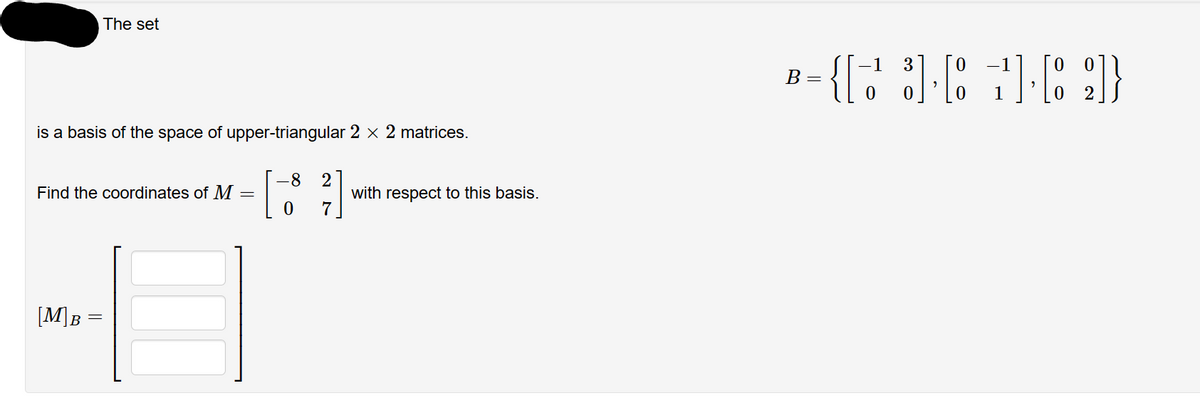 The set

$B = \left\{ \begin{bmatrix} -1 & 3 \\ 0 & 0 \end{bmatrix}, \begin{bmatrix} 0 & -1 \\ 0 & 1 \end{bmatrix}, \begin{bmatrix} 0 & 0 \\ 0 & 2 \end{bmatrix} \right\}$

is a basis of the space of upper-triangular $2 \times 2$ matrices.

Find the coordinates of $M = \begin{bmatrix} -8 & 2 \\ 0 & 7 \end{bmatrix}$ with respect to this basis.

$[M]_B =$